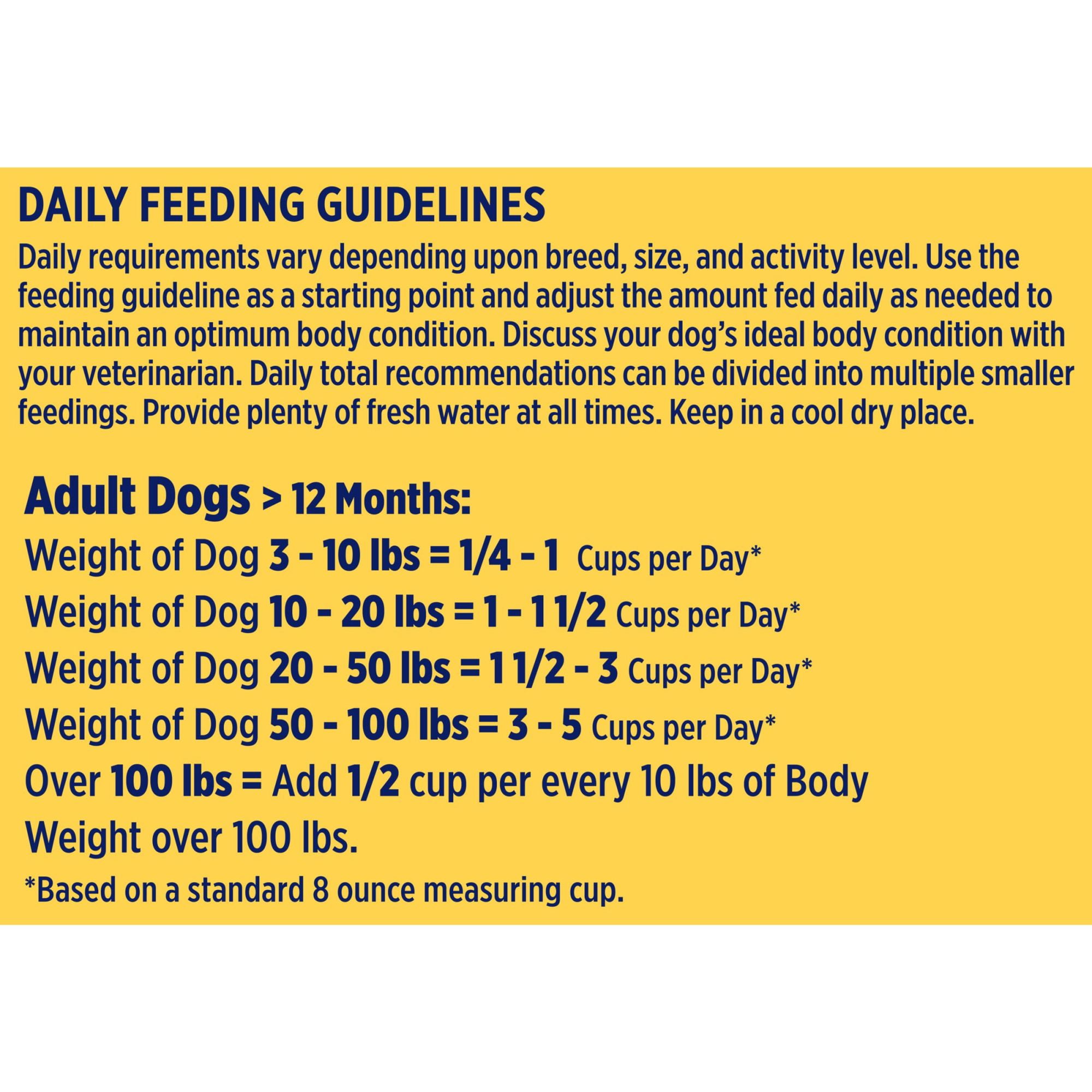 DAILY FEEDING GUIDELINES

Daily requirements vary depending upon breed, size, and activity level. Use the feeding guideline as a starting point and adjust the amount fed daily as needed to maintain an optimum body condition. Discuss your dog's ideal body condition with your veterinarian. Daily total recommendations can be divided into multiple smaller feedings. Provide plenty of fresh water at all times. Keep in a cool dry place.

Adult Dogs > 12 Months:

Weight of Dog 3 - 10 lbs = 1/4 - 1 Cups per Day*

Weight of Dog 10 - 20 lbs = 1 - 1 1/2 Cups per Day*

Weight of Dog 20 - 50 lbs = 1 1/2 - 3 Cups per Day*

Weight of Dog 50 - 100 lbs = 3 - 5 Cups per Day*

Over 100 lbs = Add 1/2 cup per every 10 lbs of Body Weight over 100 lbs.

*Based on a standard 8 ounce measuring cup.